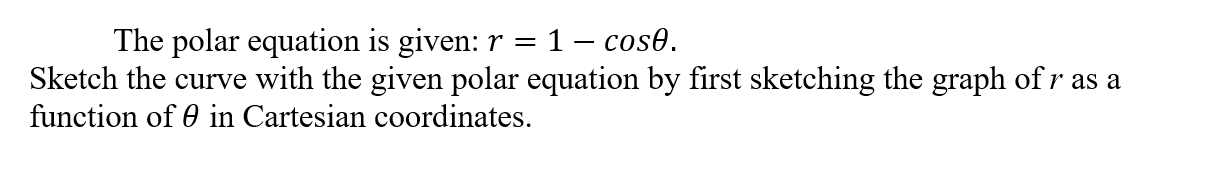 The polar equation is given: $r = 1 - cos\theta$.
Sketch the curve with the given polar equation by first sketching the graph of $r$ as a function of $\theta$ in Cartesian coordinates.